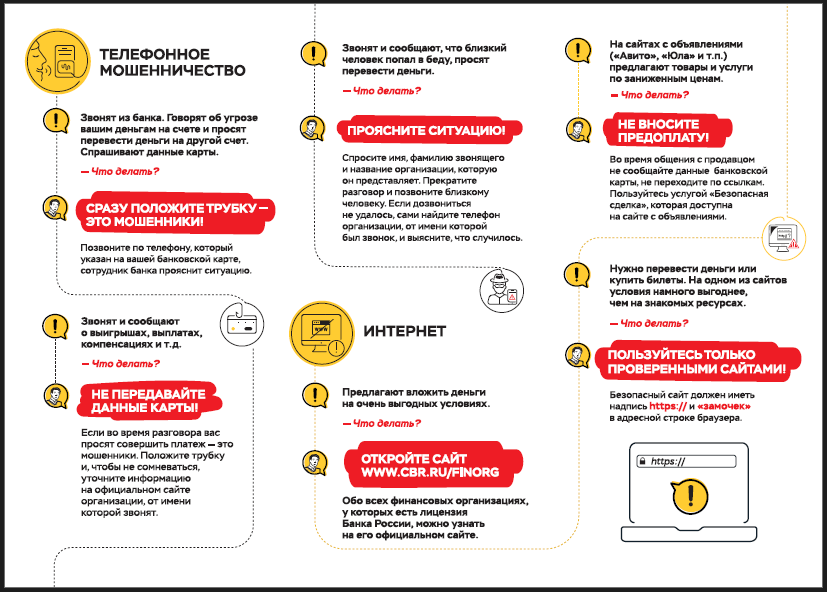 ТЕЛЕФОННОЕ МОШЕННИЧЕСТВО

Звонят из банка. Говорят об угрозе вашим деньгам на счете и просят перевести деньги на другой счет. Спрашивают данные карты.

— Что делать?

СРАЗУ ПОЛОЖИТЕ ТРУБКУ — ЭТО МОШЕННИКИ!

Позвоните по телефону, который указан на вашей банковской карте, сотрудник банка прояснит ситуацию.

Звонят и сообщают о выигрышах, выплатах, компенсациях и т.д.

— Что делать?

НЕ ПЕРЕДАВАЙТЕ ДАННЫЕ КАРТЫ!

Если во время разговора вас просят совершить платеж — это мошенники. Положите трубку и, чтобы не сомневаться, уточните информацию на официальном сайте организации, от имени которой звонят.

Звонят и сообщают, что близкий человек попал в беду, просят перевести деньги.

— Что делать?

ПРОЯСНИТЕ СИТУАЦИЮ!

Спросите имя, фамилию звонящего и название организации, которую он представляет. Прекратите разговор и позвоните близкому человеку. Если дозвониться не удалось, сами найдите телефон организации, от имени которой был звонок, и выясните, что случилось.

ИНТЕРНЕТ

Предлагают вложить деньги на очень выгодных условиях.

— Что делать?

ОТКРОЙТЕ САЙТ WWW.CBR.RU/FINORG

Обо всех финансовых организациях, у которых есть лицензия Банка России, можно узнать на его официальном сайте.

На сайтах с объявлениями («Авито», «Юла» и т.п.) предлагают товары и услуги по заниженным ценам.

— Что делать?

НЕ ВНОСИТЕ ПРЕДОПЛАТУ!

Во время общения с продавцом не сообщайте данные банковской карты, не переходите по ссылкам. Пользуйтесь услугой «Безопасная сделка», которая доступна на сайте с объявлениями.

Нужно перевести деньги или купить билеты. На одном из сайтов условия намного выгоднее, чем на знакомых ресурсах.

— Что делать?

ПОЛЬЗУЙТЕСЬ ТОЛЬКО ПРОВЕРЕННЫМИ САЙТАМИ!

Безопасный сайт должен иметь надпись https:// и «замочек» в адресной строке браузера.

https://